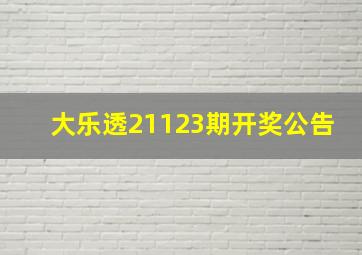 大乐透21123期开奖公告